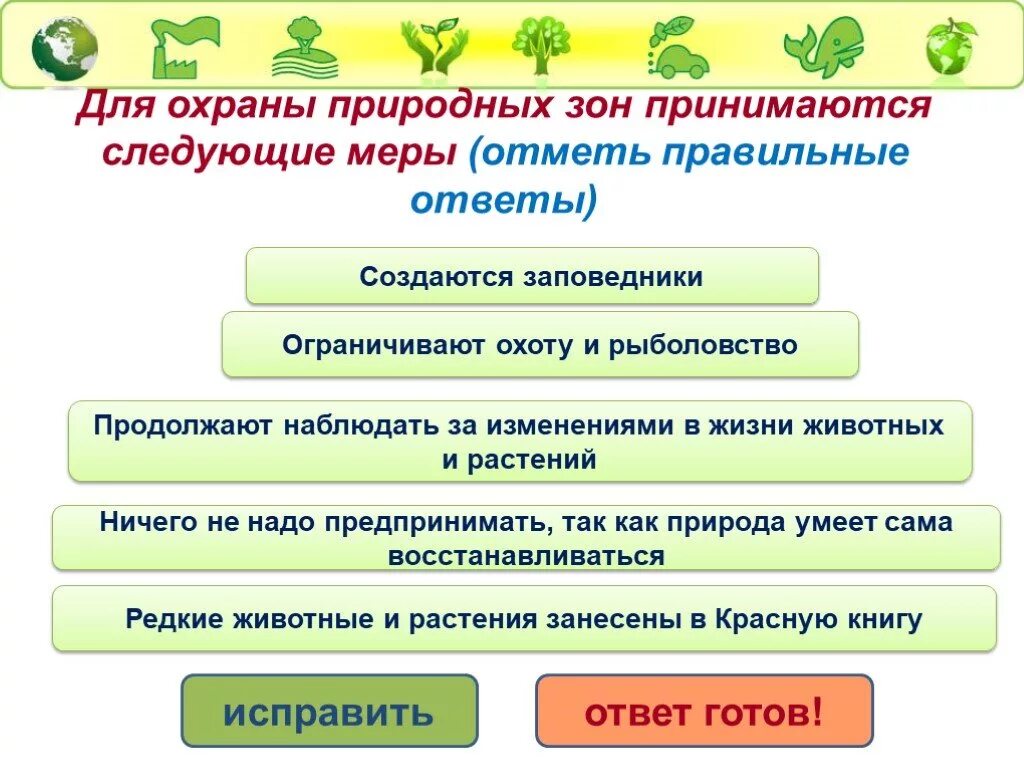 Для охраны природных зон принимаются следующие меры (отметь правильные ответы)

Создаются заповедники

Ограничивают охоту и рыболовство

Продолжают наблюдать за изменениями в жизни животных и растений

Ничего не надо предпринимать, так как природа умеет сама восстанавливаться

Редкие животные и растения занесены в Красную книгу

исправить

ответ готов!